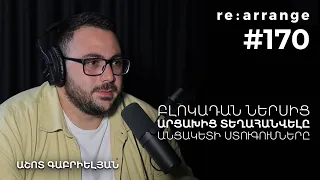 re:arrange
#170

ԲԼՈԿԱԴԱՆ ՆԵՐՍԻՑ
ԱՐՑԱԽԻՑ ՏԵՂԱՀԱՆՎԵԼԸ
ԱՆՑԱԿԵՏԻ ՍՏՈՒԳՈՒՄՆԵՐԸ

ԱՇՈՏ ԳԱԲՐԻԵԼՅԱՆ